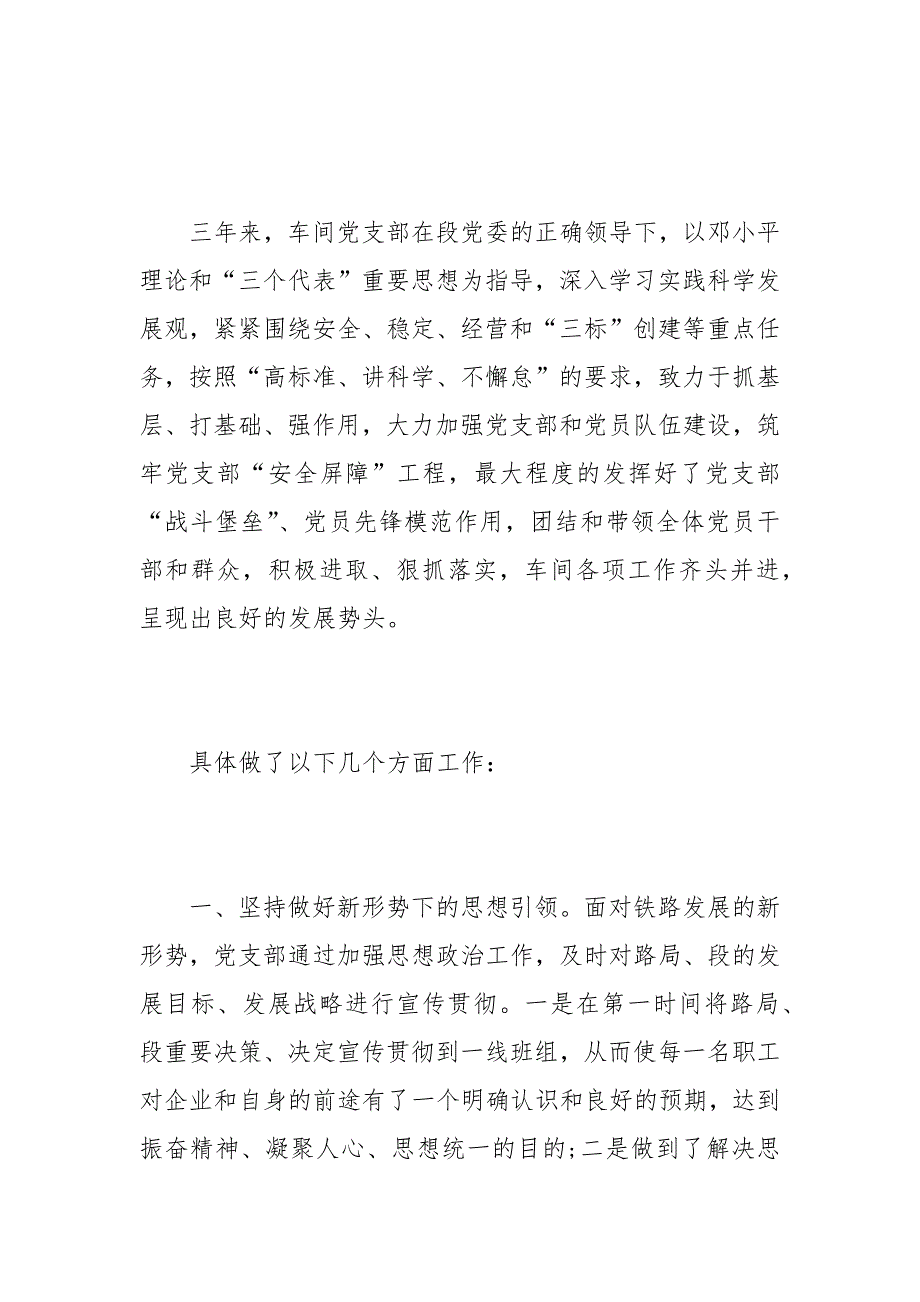 三年来，车间党支部在段党委的正确领导下，以邓小平理论和“三个代表”重要思想为指导，深入学习实践科学发展观，紧紧围绕安全、稳定、经营和“三标”创建等重点任务，按照“高标准、讲科学、不懈怠”的要求，致力于抓基层、打基础、强作用，大力加强党支部和党员队伍建设，筑牢党支部“安全屏障”工程，最大程度的发挥好了党支部“战斗堡垒”、党员先锋模范作用，团结和带领全体党员干部和群众，积极进取、狠抓落实，车间各项工作齐头并进，呈现出良好的发展势头。

具体做了以下几个方面工作：

一、坚持做好新形势下的思想引领。面对铁路发展的新形势，党支部通过加强思想政治工作，及时对路局、段的发展目标、发展战略进行宣传贯彻。一是在第一时间将路局、段重要决策、决定宣传贯彻到一线班组，从而使每一名职工对企业和自身的前途有了一个明确认识和良好的预期，达到振奋精神、凝聚人心、思想统一的目的;二是做到了解决思